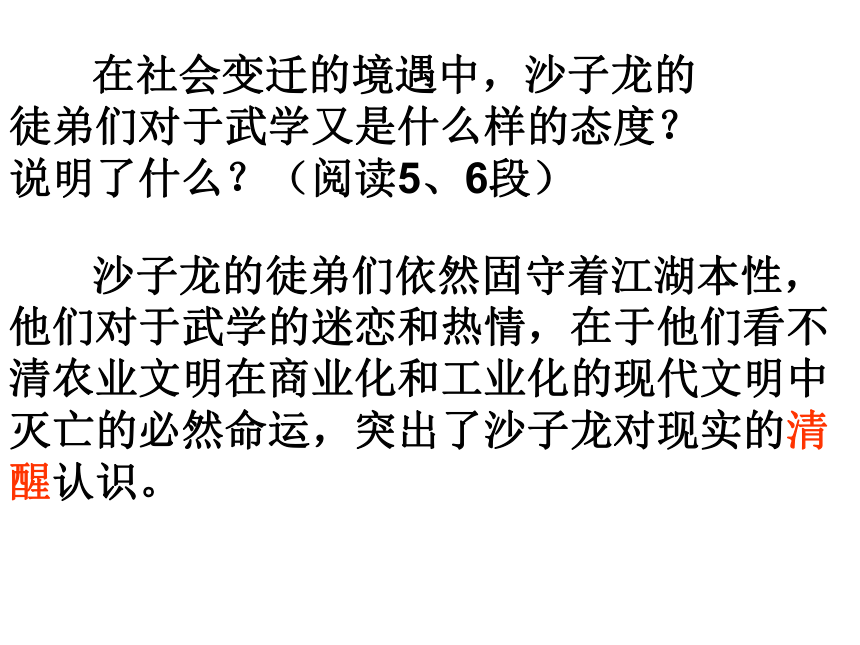 在社会变迁的境遇中，沙子龙的徒弟们对于武学又是什么样的态度？说明了什么？（阅读5、6段）

沙子龙的徒弟们依然固守着江湖本性，他们对于武学的迷恋和热情，在于他们看不清农业文明在商业化和工业化的现代文明中灭亡的必然命运，突出了沙子龙对现实的清醒认识。